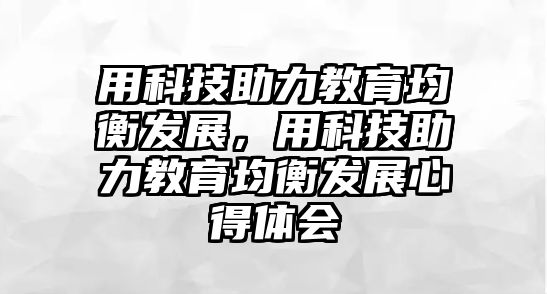 用科技助力教育均衡发展，用科技助力教育均衡发展心得体会